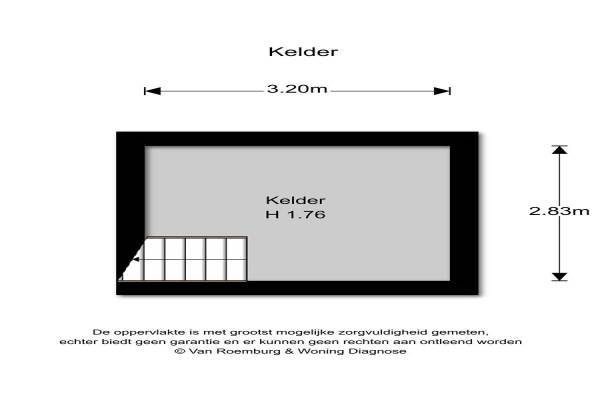 Kelder

3.20m

Kelder
H 1.76

2.83m

De oppervlakte is met grootst mogelijke zorgvuldigheid gemeten, echter biedt geen garantie en er kunnen geen rechten aan ontleend worden
© Van Roemburg & Woning Diagnose